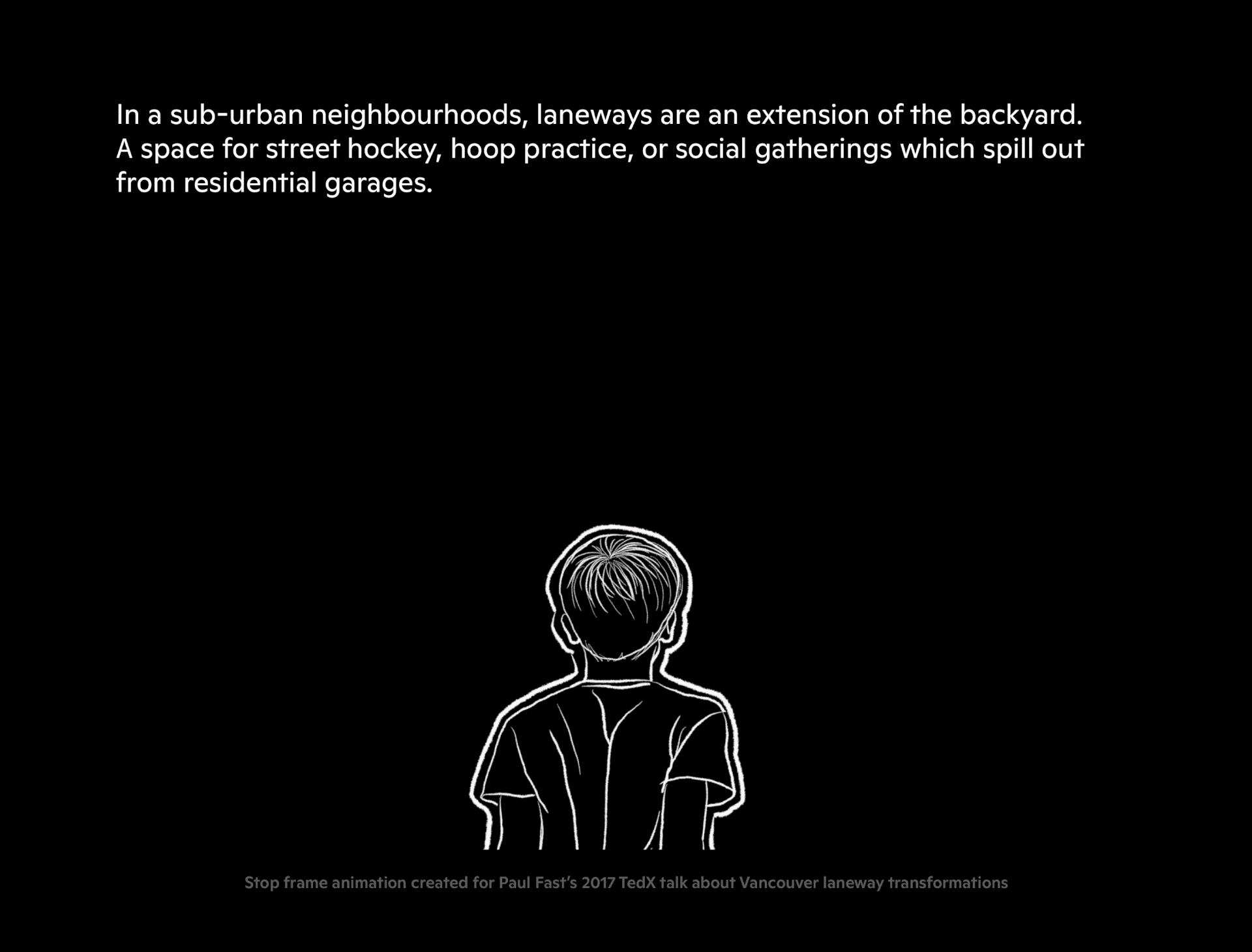 In a sub-urban neighbourhoods, laneways are an extension of the backyard. A space for street hockey, hoop practice, or social gatherings which spill out from residential garages.

Stop frame animation created for Paul Fast's 2017 TedX talk about Vancouver laneway transformations